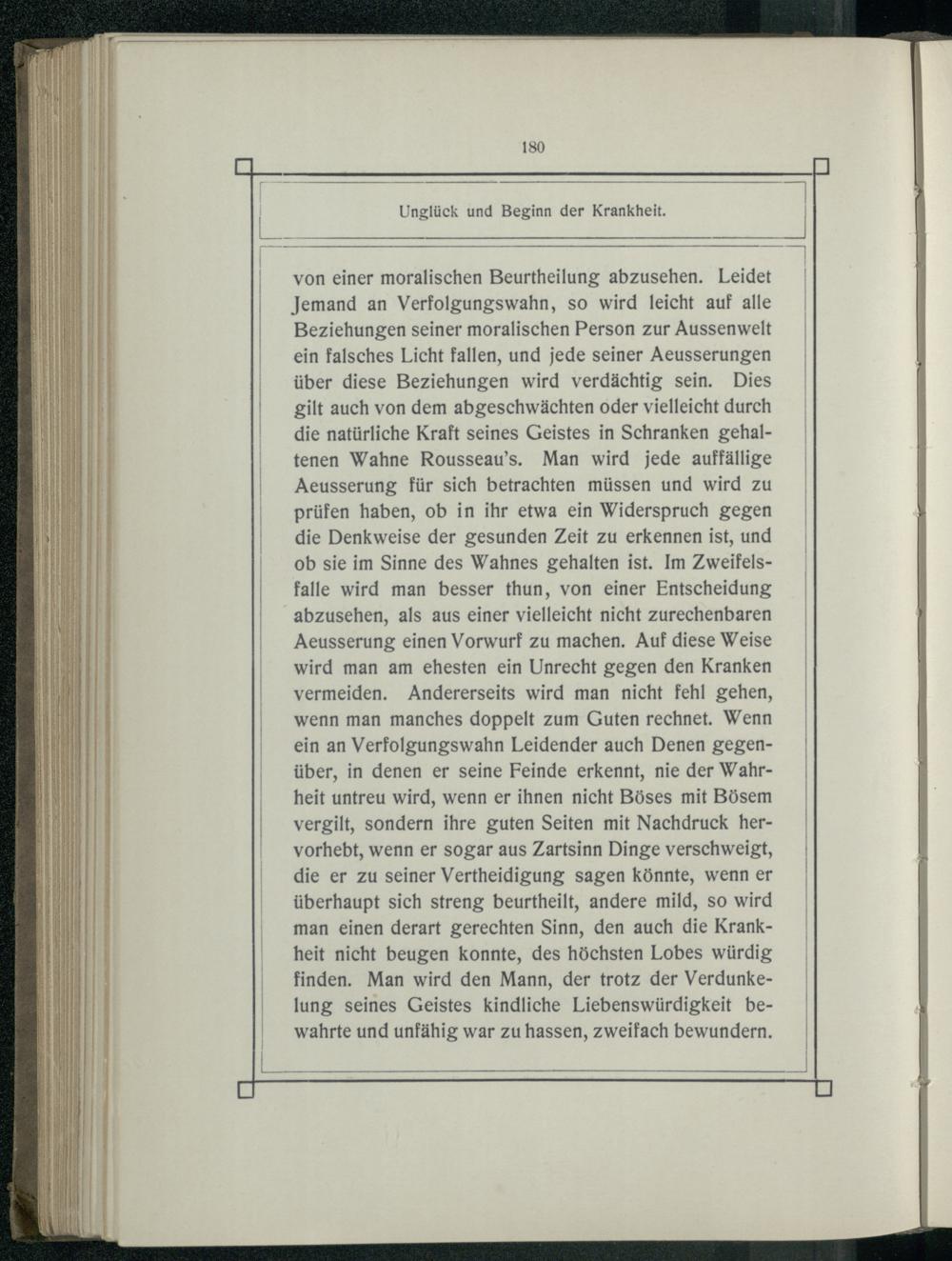 180

Unglück und Beginn der Krankheit.

von einer moralischen Beurtheilung abzusehen. Leidet Jemand an Verfolgungswahn, so wird leicht auf alle Beziehungen seiner moralischen Person zur Aussenwelt ein falsches Licht fallen, und jede seiner Aeusserungen über diese Beziehungen wird verdächtig sein. Dies gilt auch von dem abgeschwächten oder vielleicht durch die natürliche Kraft seines Geistes in Schranken gehaltenen Wahne Rousseau's. Man wird jede auffällige Aeusserung für sich betrachten müssen und wird zu prüfen haben, ob in ihr etwa ein Widerspruch gegen die Denkweise der gesunden Zeit zu erkennen ist, und ob sie im Sinne des Wahnes gehalten ist. Im Zweifelsfalle wird man besser thun, von einer Entscheidung abzusehen, als aus einer vielleicht nicht zurechenbaren Aeusserung einen Vorwurf zu machen. Auf diese Weise wird man am ehesten ein Unrecht gegen den Kranken vermeiden. Andererseits wird man nicht fehl gehen, wenn man manches doppelt zum Guten rechnet. Wenn ein an Verfolgungswahn Leidender auch Denen gegenüber, in denen er seine Feinde erkennt, nie der Wahrheit untreu wird, wenn er ihnen nicht Böses mit Bösem vergilt, sondern ihre guten Seiten mit Nachdruck hervorhebt, wenn er sogar aus Zartsinn Dinge verschweigt, die er zu seiner Vertheidigung sagen könnte, wenn er überhaupt sich streng beurtheilt, andere mild, so wird man einen derart gerechten Sinn, den auch die Krankheit nicht beugen konnte, des höchsten Lobes würdig finden. Man wird den Mann, der trotz der Verdunkelung seines Geistes kindliche Liebenswürdigkeit bewahrte und unfähig war zu hassen, zweifach bewundern.